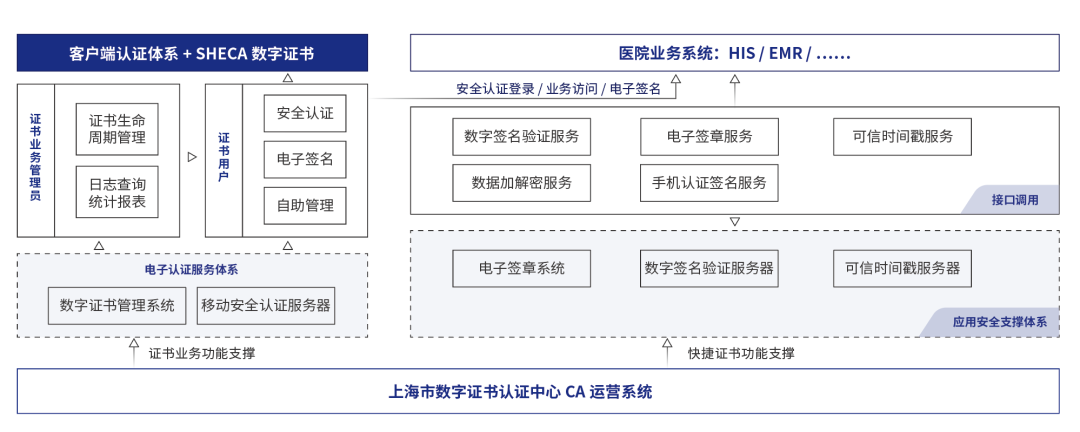 客户端认证体系 + SHECA 数字证书

证书业务管理员

证书生命周期管理

日志查询统计报表

证书用户

安全认证

电子签名

自助管理

电子认证服务体系

数字证书管理系统

移动安全认证服务器

证书业务功能支撑

医院业务系统：HIS / EMR / ......

安全认证登录 / 业务访问 / 电子签名

数字签名验证服务

电子签章服务

可信时间戳服务

数据加解密服务

手机认证签名服务

接口调用

电子签章系统

数字签名验证服务器

可信时间戳服务器

应用安全支撑体系

快捷证书功能支撑

上海市数字证书认证中心 CA 运营系统